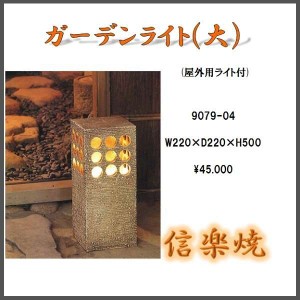 ガーデンライト(大)

(屋外用ライト付)

9079-04

W220×D220×H500

¥45.000

信楽焼